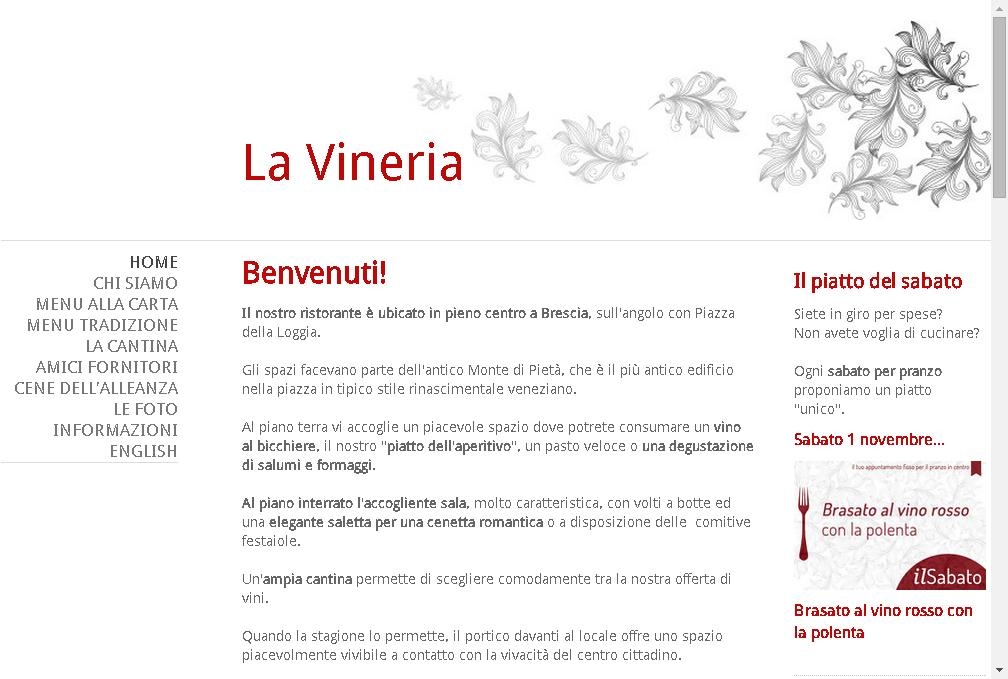 La Vineria

HOME
CHI SIAMO
MENU ALLA CARTA
MENU TRADIZIONE
LA CANTINA
AMICI FORNITORI
CENE DELL'ALLEANZA
LE FOTO
INFORMAZIONI
ENGLISH

Benvenuti!

Il nostro ristorante è ubicato in pieno centro a Brescia, sull'angolo con Piazza della Loggia.

Gli spazi facevano parte dell'antico Monte di Pietà, che è il più antico edificio nella piazza in tipico stile rinascimentale veneziano.

Al piano terra vi accoglie un piacevole spazio dove potrete consumare un vino al bicchiere, il nostro "piatto dell'aperitivo", un pasto veloce o una degustazione di salumi e formaggi.

Al piano interrato l'accogliente sala, molto caratteristica, con volti a botte ed una elegante saletta per una cenetta romantica o a disposizione delle comitive festaiole.

Un'ampia cantina permette di scegliere comodamente tra la nostra offerta di vini.

Quando la stagione lo permette, il portico davanti al locale offre uno spazio piacevolmente vivibile a contatto con la vivacità del centro cittadino.

Il piatto del sabato

Siete in giro per spese?
Non avete voglia di cucinare?

Ogni sabato per pranzo proponiamo un piatto "unico".

Sabato 1 novembre...

il tuo appuntamento fisso per il pranzo in centro
Brasato al vino rosso con la polenta
ilSabato

Brasato al vino rosso con la polenta